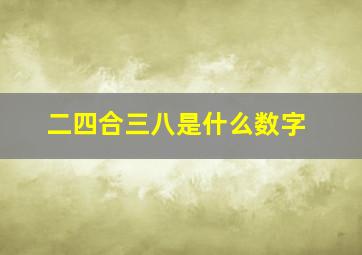 二四合三八是什么数字